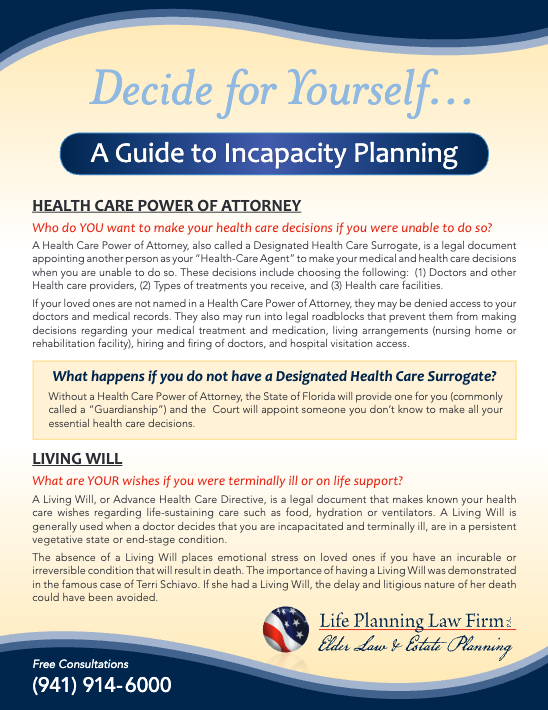 Decide for Yourself…

A Guide to Incapacity Planning

HEALTH CARE POWER OF ATTORNEY

Who do YOU want to make your health care decisions if you were unable to do so?

A Health Care Power of Attorney, also called a Designated Health Care Surrogate, is a legal document appointing another person as your "Health-Care Agent" to make your medical and health care decisions when you are unable to do so. These decisions include choosing the following: (1) Doctors and other Health care providers, (2) Types of treatments you receive, and (3) Health care facilities.

If your loved ones are not named in a Health Care Power of Attorney, they may be denied access to your doctors and medical records. They also may run into legal roadblocks that prevent them from making decisions regarding your medical treatment and medication, living arrangements (nursing home or rehabilitation facility), hiring and firing of doctors, and hospital visitation access.

What happens if you do not have a Designated Health Care Surrogate?

Without a Health Care Power of Attorney, the State of Florida will provide one for you (commonly called a "Guardianship") and the Court will appoint someone you don't know to make all your essential health care decisions.

LIVING WILL

What are YOUR wishes if you were terminally ill or on life support?

A Living Will, or Advance Health Care Directive, is a legal document that makes known your health care wishes regarding life-sustaining care such as food, hydration or ventilators. A Living Will is generally used when a doctor decides that you are incapacitated and terminally ill, are in a persistent vegetative state or end-stage condition.

The absence of a Living Will places emotional stress on loved ones if you have an incurable or irreversible condition that will result in death. The importance of having a Living Will was demonstrated in the famous case of Terri Schiavo. If she had a Living Will, the delay and litigious nature of her death could have been avoided.

Life Planning Law Firm P.A.
Elder Law & Estate Planning

Free Consultations
(941) 914-6000